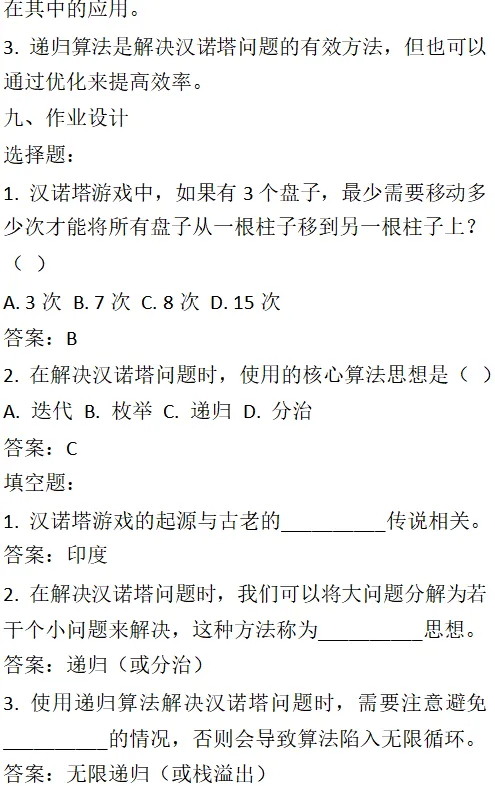 在其中的应用。

3. 递归算法是解决汉诺塔问题的有效方法，但也可以通过优化来提高效率。

九、作业设计

选择题：

1. 汉诺塔游戏中，如果有 3 个盘子，最少需要移动多少次才能将所有盘子从一根柱子移到另一根柱子上？（ ）

A. 3 次 B. 7 次 C. 8 次 D. 15 次

答案：B

2. 在解决汉诺塔问题时，使用的核心算法思想是（ ）

A. 迭代 B. 枚举 C. 递归 D. 分治

答案：C

填空题：

1. 汉诺塔游戏的起源与古老的__________传说相关。

答案：印度

2. 在解决汉诺塔问题时，我们可以将大问题分解为若干个小问题来解决，这种方法称为__________思想。

答案：递归（或分治）

3. 使用递归算法解决汉诺塔问题时，需要注意避免__________的情况，否则会导致算法陷入无限循环。

答案：无限递归（或栈溢出）